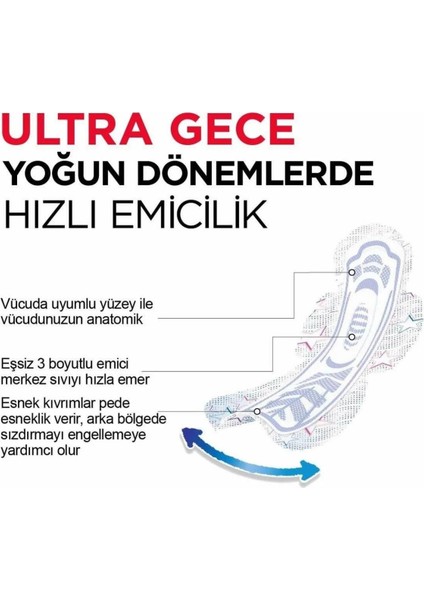 ULTRA GECE

YOĞUN DÖNEMLERDE

HIZLI EMİCİLİK

Vücuda uyumlu yüzey ile vücudunuzun anatomik

Eşsiz 3 boyutlu emici merkez sıvıyı hızla emer

Esnek kıvrımlar pede esneklik verir, arka bölgede sızdırmayı engellemeye yardımcı olur